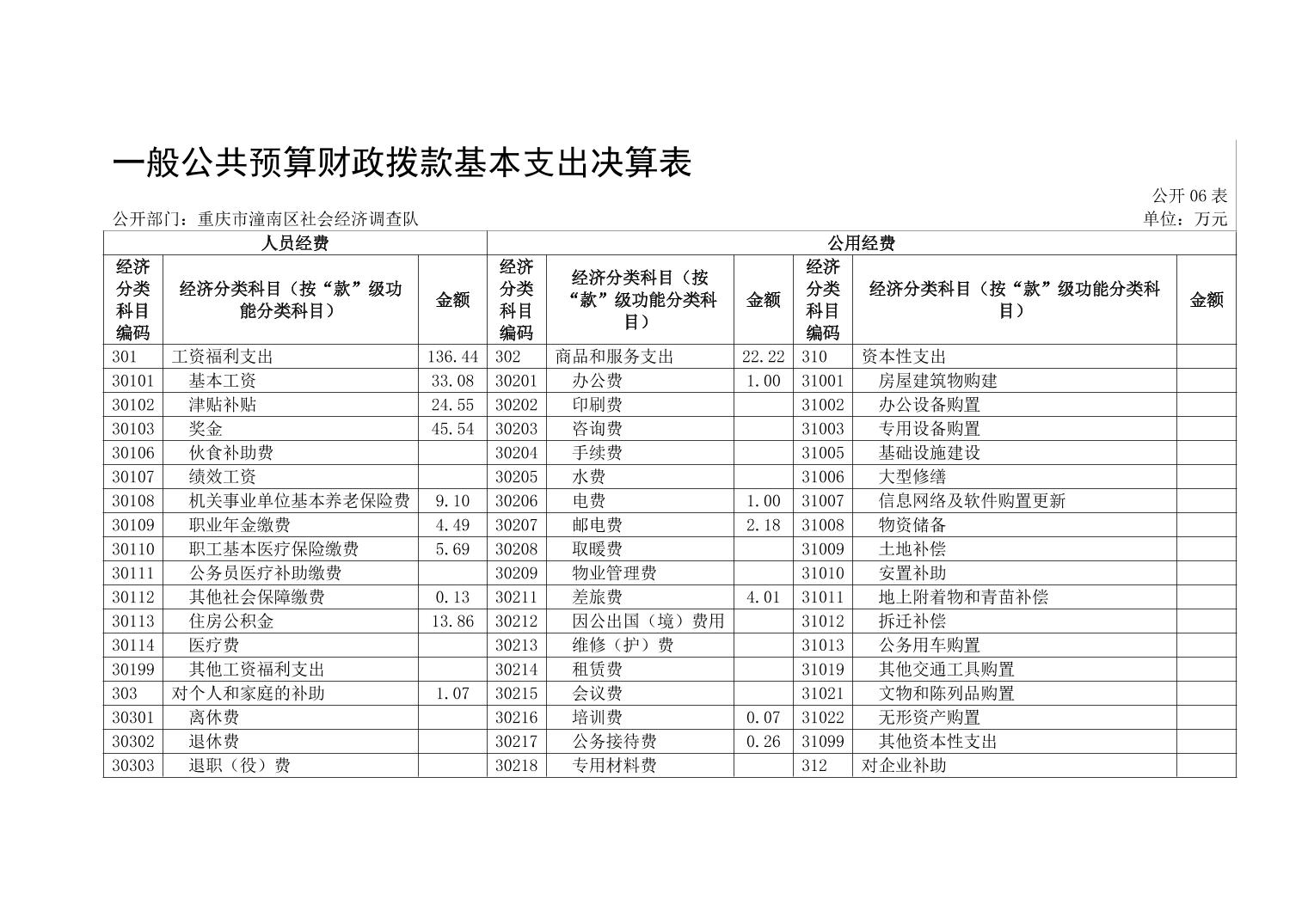 一般公共预算财政拨款基本支出决算表

公开 06 表

公开部门：重庆市潼南区社会经济调查队

单位：万元

| 人员经费 | | | 公用经费 | | | | | |
|---|---|---|---|---|---|---|---|---|
| 经济分类科目编码 | 经济分类科目（按“款”级功能分类科目） | 金额 | 经济分类科目编码 | 经济分类科目（按“款”级功能分类科目） | 金额 | 经济分类科目编码 | 经济分类科目（按“款”级功能分类科目） | 金额 |
| 301 | 工资福利支出 | 136.44 | 302 | 商品和服务支出 | 22.22 | 310 | 资本性支出 | |
| 30101 | 基本工资 | 33.08 | 30201 | 办公费 | 1.00 | 31001 | 房屋建筑物购建 | |
| 30102 | 津贴补贴 | 24.55 | 30202 | 印刷费 | | 31002 | 办公设备购置 | |
| 30103 | 奖金 | 45.54 | 30203 | 咨询费 | | 31003 | 专用设备购置 | |
| 30106 | 伙食补助费 | | 30204 | 手续费 | | 31005 | 基础设施建设 | |
| 30107 | 绩效工资 | | 30205 | 水费 | | 31006 | 大型修缮 | |
| 30108 | 机关事业单位基本养老保险费 | 9.10 | 30206 | 电费 | 1.00 | 31007 | 信息网络及软件购置更新 | |
| 30109 | 职业年金缴费 | 4.49 | 30207 | 邮电费 | 2.18 | 31008 | 物资储备 | |
| 30110 | 职工基本医疗保险缴费 | 5.69 | 30208 | 取暖费 | | 31009 | 土地补偿 | |
| 30111 | 公务员医疗补助缴费 | | 30209 | 物业管理费 | | 31010 | 安置补助 | |
| 30112 | 其他社会保障缴费 | 0.13 | 30211 | 差旅费 | 4.01 | 31011 | 地上附着物和青苗补偿 | |
| 30113 | 住房公积金 | 13.86 | 30212 | 因公出国（境）费用 | | 31012 | 拆迁补偿 | |
| 30114 | 医疗费 | | 30213 | 维修（护）费 | | 31013 | 公务用车购置 | |
| 30199 | 其他工资福利支出 | | 30214 | 租赁费 | | 31019 | 其他交通工具购置 | |
| 303 | 对个人和家庭的补助 | 1.07 | 30215 | 会议费 | | 31021 | 文物和陈列品购置 | |
| 30301 | 离休费 | | 30216 | 培训费 | 0.07 | 31022 | 无形资产购置 | |
| 30302 | 退休费 | | 30217 | 公务接待费 | 0.26 | 31099 | 其他资本性支出 | |
| 30303 | 退职（役）费 | | 30218 | 专用材料费 | | 312 | 对企业补助 | |